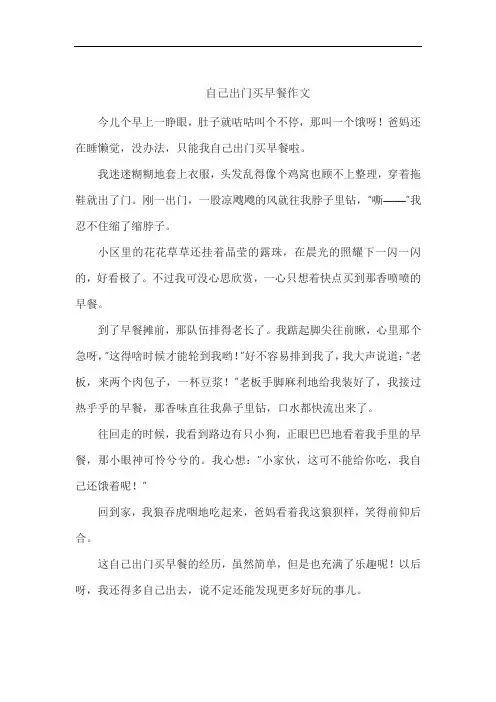 自己出门买早餐作文

今儿个早上一睁眼，肚子就咕咕叫个不停，那叫一个饿呀！爸妈还在睡懒觉，没办法，只能我自己出门买早餐啦。

我迷迷糊糊地套上衣服，头发乱得像个鸡窝也顾不上整理，穿着拖鞋就出了门。刚一出门，一股凉飕飕的风就往我脖子里钻，"嘶——"我忍不住缩了缩脖子。

小区里的花花草草还挂着晶莹的露珠，在晨光的照耀下一闪一闪的，好看极了。不过我可没心思欣赏，一心只想着快点买到那香喷喷的早餐。

到了早餐摊前，那队伍排得老长了。我踮起脚尖往前瞅，心里那个急呀，"这得啥时候才能轮到我哟！"好不容易排到我了，我大声说道："老板，来两个肉包子，一杯豆浆！"老板手脚麻利地给我装好了，我接过热乎乎的早餐，那香味直往我鼻子里钻，口水都快流出来了。

往回走的时候，我看到路边有只小狗，正眼巴巴地看着我手里的早餐，那小眼神可怜兮兮的。我心想："小家伙，这可不能给你吃，我自己还饿着呢！"

回到家，我狼吞虎咽地吃起来，爸妈看着我这狼狈样，笑得前仰后合。

这自己出门买早餐的经历，虽然简单，但是也充满了乐趣呢！以后呀，我还得多自己出去，说不定还能发现更多好玩的事儿。